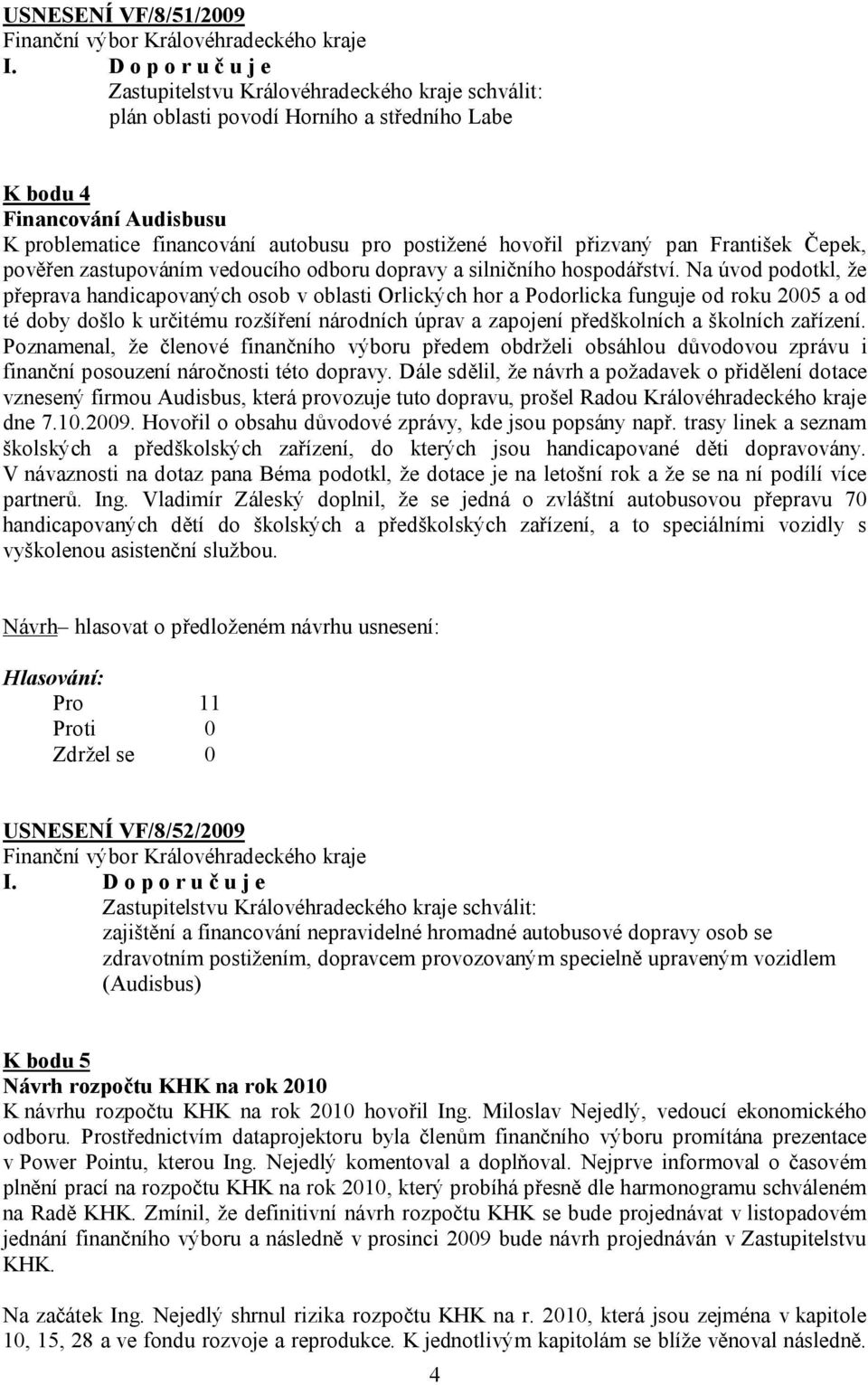 USNESENÍ VF/8/51/2009
Finanční výbor Královéhradeckého kraje
I. D o p o r u č u j e
Zastupitelstvu Královéhradeckého kraje schválit:
plán oblasti povodí Horního a středního Labe

K bodu 4
Financování Audisbusu
K problematice financování autobusu pro postižené hovořil přizvaný pan František Čepek, pověřen zastupováním vedoucího odboru dopravy a silničního hospodářství. Na úvod podotkl, že přeprava handicapovaných osob v oblasti Orlických hor a Podorlicka funguje od roku 2005 a od té doby došlo k určitému rozšíření národních úprav a zapojení předškolních a školních zařízení. Poznamenal, že členové finančního výboru předem obdrželi obsáhlou důvodovou zprávu i finanční posouzení náročnosti této dopravy. Dále sdělil, že návrh a požadavek o přidělení dotace vznesený firmou Audisbus, která provozuje tuto dopravu, prošel Radou Královéhradeckého kraje dne 7.10.2009. Hovořil o obsahu důvodové zprávy, kde jsou popsány např. trasy linek a seznam školských a předškolských zařízení, do kterých jsou handicapované děti dopravovány. V návaznosti na dotaz pana Béma podotkl, že dotace je na letošní rok a že se na ní podílí více partnerů. Ing. Vladimír Záleský doplnil, že se jedná o zvláštní autobusovou přepravu 70 handicapovaných dětí do školských a předškolských zařízení, a to speciálními vozidly s vyškolenou asistenční službou.

Návrh– hlasovat o předloženém návrhu usnesení:

Hlasování:
Pro 11
Proti 0
Zdržel se 0

USNESENÍ VF/8/52/2009
Finanční výbor Královéhradeckého kraje
I. D o p o r u č u j e
Zastupitelstvu Královéhradeckého kraje schválit:
zajištění a financování nepravidelné hromadné autobusové dopravy osob se zdravotním postižením, dopravcem provozovaným specielně upraveným vozidlem (Audisbus)

K bodu 5
Návrh rozpočtu KHK na rok 2010
K návrhu rozpočtu KHK na rok 2010 hovořil Ing. Miloslav Nejedlý, vedoucí ekonomického odboru. Prostřednictvím dataprojektoru byla členům finančního výboru promítána prezentace v Power Pointu, kterou Ing. Nejedlý komentoval a doplňoval. Nejprve informoval o časovém plnění prací na rozpočtu KHK na rok 2010, který probíhá přesně dle harmonogramu schváleném na Radě KHK. Zmínil, že definitivní návrh rozpočtu KHK se bude projednávat v listopadovém jednání finančního výboru a následně v prosinci 2009 bude návrh projednáván v Zastupitelstvu KHK.

Na začátek Ing. Nejedlý shrnul rizika rozpočtu KHK na r. 2010, která jsou zejména v kapitole 10, 15, 28 a ve fondu rozvoje a reprodukce. K jednotlivým kapitolám se blíže věnoval následně.

4